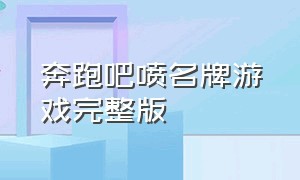 奔跑吧喷名牌游戏完整版